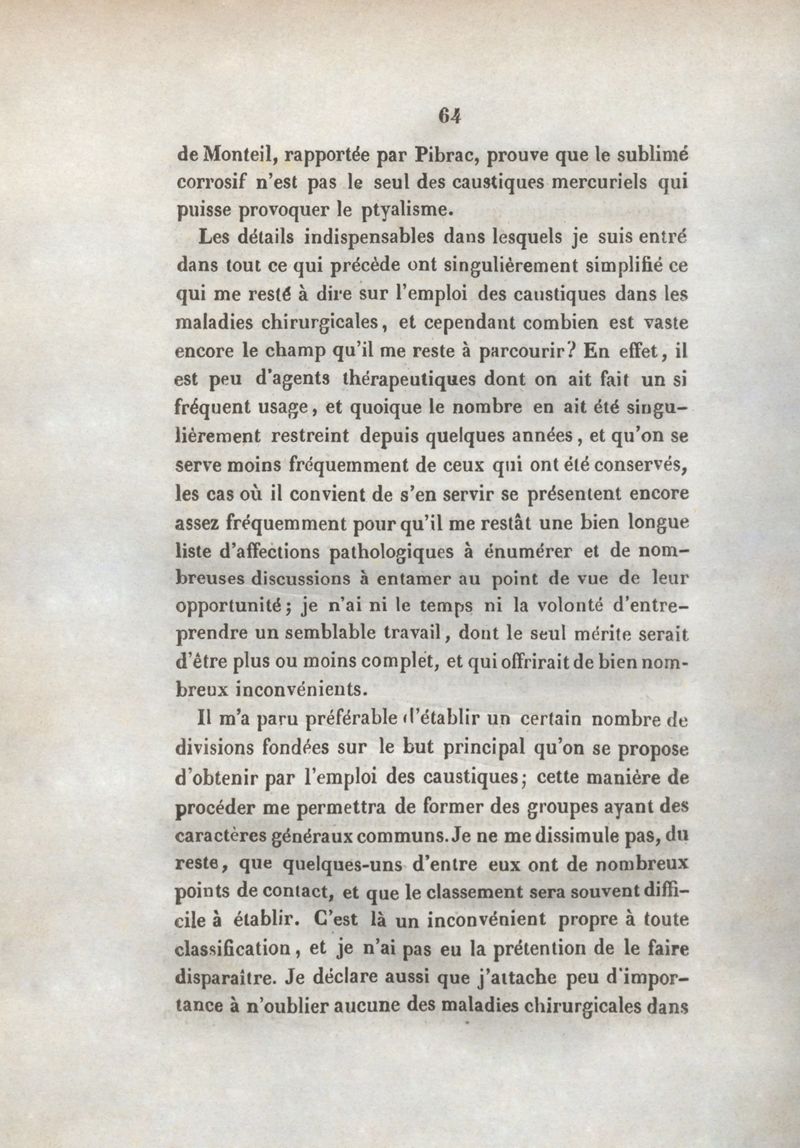 64

de Monteil, rapportée par Pibrac, prouve que le sublimé corrosif n'est pas le seul des caustiques mercuriels qui puisse provoquer le ptyalisme.

Les détails indispensables dans lesquels je suis entré dans tout ce qui précède ont singulièrement simplifié ce qui me resté à dire sur l'emploi des caustiques dans les maladies chirurgicales, et cependant combien est vaste encore le champ qu'il me reste à parcourir? En effet, il est peu d'agents thérapeutiques dont on ait fait un si fréquent usage, et quoique le nombre en ait été singulièrement restreint depuis quelques années, et qu'on se serve moins fréquemment de ceux qui ont été conservés, les cas où il convient de s'en servir se présentent encore assez fréquemment pour qu'il me restât une bien longue liste d'affections pathologiques à énumérer et de nombreuses discussions à entamer au point de vue de leur opportunité; je n'ai ni le temps ni la volonté d'entreprendre un semblable travail, dont le seul mérite serait d'être plus ou moins complet, et qui offrirait de bien nombreux inconvénients.

Il m'a paru préférable d'établir un certain nombre de divisions fondées sur le but principal qu'on se propose d'obtenir par l'emploi des caustiques; cette manière de procéder me permettra de former des groupes ayant des caractères généraux communs. Je ne me dissimule pas, du reste, que quelques-uns d'entre eux ont de nombreux points de contact, et que le classement sera souvent difficile à établir. C'est là un inconvénient propre à toute classification, et je n'ai pas eu la prétention de le faire disparaître. Je déclare aussi que j'attache peu d'importance à n'oublier aucune des maladies chirurgicales dans